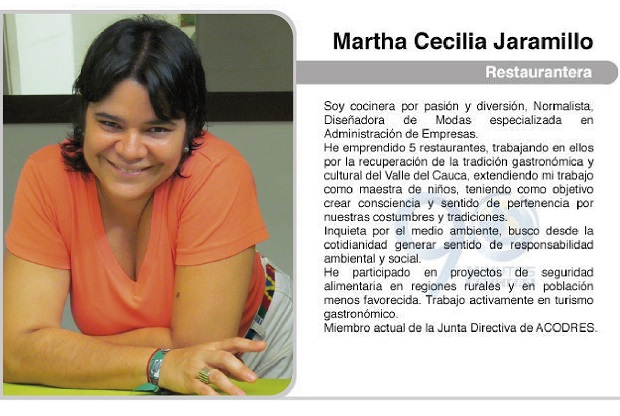 Martha Cecilia Jaramillo

Restaurantera

Soy cocinera por pasión y diversión, Normalista, Diseñadora de Modas especializada en Administración de Empresas.
He emprendido 5 restaurantes, trabajando en ellos por la recuperación de la tradición gastronómica y cultural del Valle del Cauca, extendiendo mi trabajo como maestra de niños, teniendo como objetivo crear consciencia y sentido de pertenencia por nuestras costumbres y tradiciones.
Inquieta por el medio ambiente, busco desde la cotidianidad generar sentido de responsabilidad ambiental y social.
He participado en proyectos de seguridad alimentaria en regiones rurales y en población menos favorecida. Trabajo activamente en turismo gastronómico.
Miembro actual de la Junta Directiva de ACODRES.